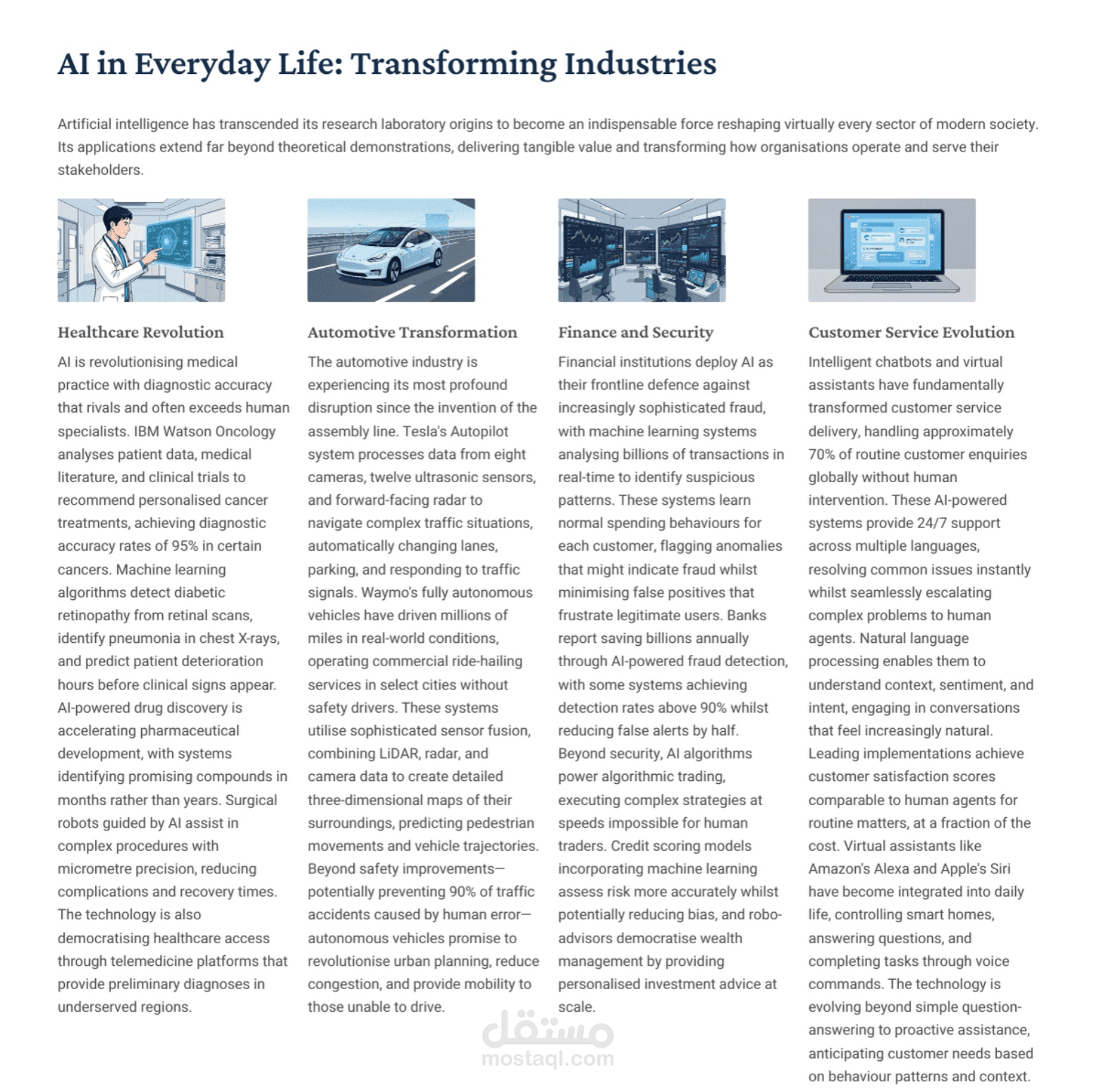 AI in Everyday Life: Transforming Industries

Artificial intelligence has transcended its research laboratory origins to become an indispensable force reshaping virtually every sector of modern society. Its applications extend far beyond theoretical demonstrations, delivering tangible value and transforming how organisations operate and serve their stakeholders.

Healthcare Revolution

AI is revolutionising medical practice with diagnostic accuracy that rivals and often exceeds human specialists. IBM Watson Oncology analyses patient data, medical literature, and clinical trials to recommend personalised cancer treatments, achieving diagnostic accuracy rates of 95% in certain cancers. Machine learning algorithms detect diabetic retinopathy from retinal scans, identify pneumonia in chest X-rays, and predict patient deterioration hours before clinical signs appear. AI-powered drug discovery is accelerating pharmaceutical development, with systems identifying promising compounds in months rather than years. Surgical robots guided by AI assist in complex procedures with micrometre precision, reducing complications and recovery times. The technology is also democratising healthcare access through telemedicine platforms that provide preliminary diagnoses in underserved regions.

Automotive Transformation

The automotive industry is experiencing its most profound disruption since the invention of the assembly line. Tesla's Autopilot system processes data from eight cameras, twelve ultrasonic sensors, and forward-facing radar to navigate complex traffic situations, automatically changing lanes, parking, and responding to traffic signals. Waymo's fully autonomous vehicles have driven millions of miles in real-world conditions, operating commercial ride-hailing services in select cities without safety drivers. These systems utilise sophisticated sensor fusion, combining LiDAR, radar, and camera data to create detailed three-dimensional maps of their surroundings, predicting pedestrian movements and vehicle trajectories. Beyond safety improvements—potentially preventing 90% of traffic accidents caused by human error—autonomous vehicles promise to revolutionise urban planning, reduce congestion, and provide mobility to those unable to drive.

Finance and Security

Financial institutions deploy AI as their frontline defence against increasingly sophisticated fraud, with machine learning systems analysing billions of transactions in real-time to identify suspicious patterns. These systems learn normal spending behaviours for each customer, flagging anomalies that might indicate fraud whilst minimising false positives that frustrate legitimate users. Banks report saving billions annually through AI-powered fraud detection, with some systems achieving detection rates above 90% whilst reducing false alerts by half. Beyond security, AI algorithms power algorithmic trading, executing complex strategies at speeds impossible for human traders. Credit scoring models incorporating machine learning assess risk more accurately whilst potentially reducing bias, and robo-advisors democratise wealth management by providing personalised investment advice at scale.

Customer Service Evolution

Intelligent chatbots and virtual assistants have fundamentally transformed customer service delivery, handling approximately 70% of routine customer enquiries globally without human intervention. These AI-powered systems provide 24/7 support across multiple languages, resolving common issues instantly whilst seamlessly escalating complex problems to human agents. Natural language processing enables them to understand context, sentiment, and intent, engaging in conversations that feel increasingly natural. Leading implementations achieve customer satisfaction scores comparable to human agents for routine matters, at a fraction of the cost. Virtual assistants like Amazon's Alexa and Apple's Siri have become integrated into daily life, controlling smart homes, answering questions, and completing tasks through voice commands. The technology is evolving beyond simple question-answering to proactive assistance, anticipating customer needs based on behaviour patterns and context.

مستقل
mostaql.com